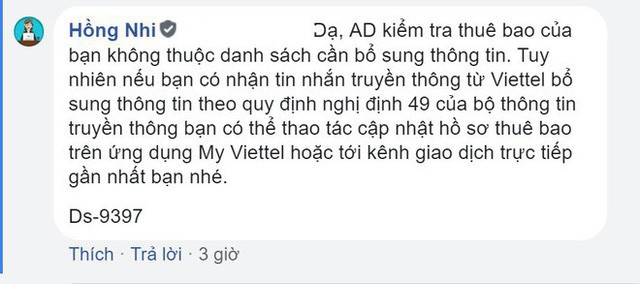 Hồng Nhi Dạ, AD kiểm tra thuê bao của bạn không thuộc danh sách cần bổ sung thông tin. Tuy nhiên nếu bạn có nhận tin nhắn truyền thông từ Viettel bổ sung thông tin theo quy định nghị định 49 của bộ thông tin truyền thông bạn có thể thao tác cập nhật hồ sơ thuê bao trên ứng dụng My Viettel hoặc tới kênh giao dịch trực tiếp gần nhất bạn nhé.

Ds-9397

Thích · Trả lời · 3 giờ